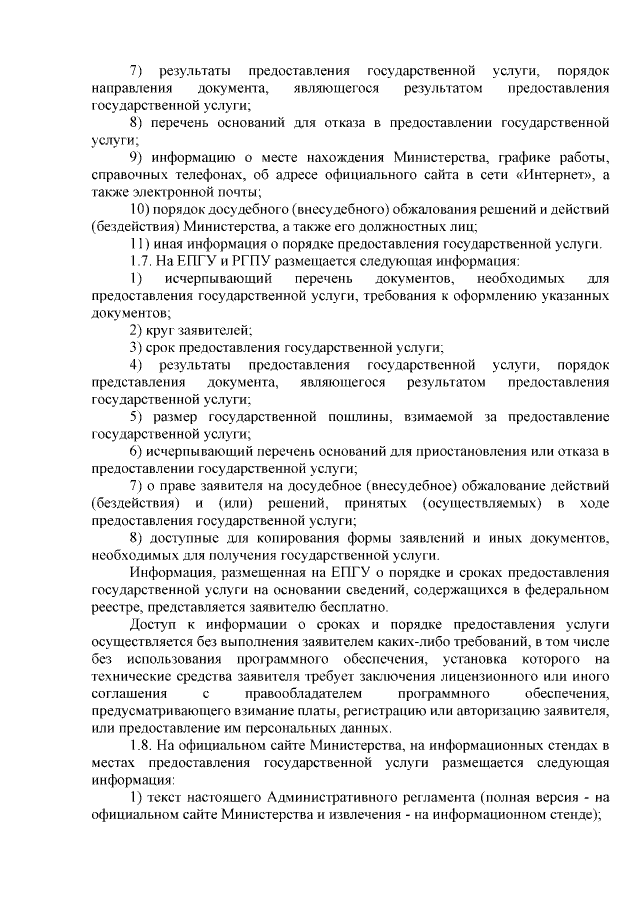 7) результаты предоставления государственной услуги, порядок направления документа, являющегося результатом предоставления государственной услуги;

8) перечень оснований для отказа в предоставлении государственной услуги;

9) информацию о месте нахождения Министерства, графике работы, справочных телефонах, об адресе официального сайта в сети «Интернет», а также электронной почты;

10) порядок досудебного (внесудебного) обжалования решений и действий (бездействия) Министерства, а также его должностных лиц;

11) иная информация о порядке предоставления государственной услуги.

1.7. На ЕПГУ и РГПУ размещается следующая информация:

1) исчерпывающий перечень документов, необходимых для предоставления государственной услуги, требования к оформлению указанных документов;

2) круг заявителей;

3) срок предоставления государственной услуги;

4) результаты предоставления государственной услуги, порядок представления документа, являющегося результатом предоставления государственной услуги;

5) размер государственной пошлины, взимаемой за предоставление государственной услуги;

6) исчерпывающий перечень оснований для приостановления или отказа в предоставлении государственной услуги;

7) о праве заявителя на досудебное (внесудебное) обжалование действий (бездействия) и (или) решений, принятых (осуществляемых) в ходе предоставления государственной услуги;

8) доступные для копирования формы заявлений и иных документов, необходимых для получения государственной услуги.

Информация, размещенная на ЕПГУ о порядке и сроках предоставления государственной услуги на основании сведений, содержащихся в федеральном реестре, представляется заявителю бесплатно.

Доступ к информации о сроках и порядке предоставления услуги осуществляется без выполнения заявителем каких-либо требований, в том числе без использования программного обеспечения, установка которого на технические средства заявителя требует заключения лицензионного или иного соглашения с правообладателем программного обеспечения, предусматривающего взимание платы, регистрацию или авторизацию заявителя, или предоставление им персональных данных.

1.8. На официальном сайте Министерства, на информационных стендах в местах предоставления государственной услуги размещается следующая информация:

1) текст настоящего Административного регламента (полная версия - на официальном сайте Министерства и извлечения - на информационном стенде);